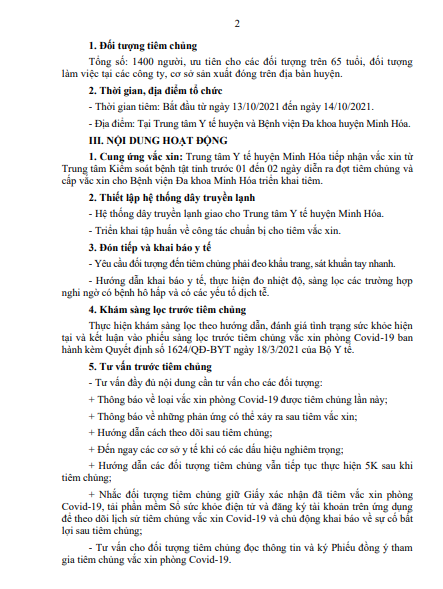 2

1. Đối tượng tiêm chủng

Tổng số: 1400 người, ưu tiên cho các đối tượng trên 65 tuổi, đối tượng làm việc tại các công ty, cơ sở sản xuất đóng trên địa bàn huyện.

2. Thời gian, địa điểm tổ chức

- Thời gian tiêm: Bắt đầu từ ngày 13/10/2021 đến ngày 14/10/2021.

- Địa điểm: Tại Trung tâm Y tế huyện và Bệnh viện Đa khoa huyện Minh Hóa.

III. NỘI DUNG HOẠT ĐỘNG

1. Cung ứng vắc xin: Trung tâm Y tế huyện Minh Hóa tiếp nhận vắc xin từ Trung tâm Kiểm soát bệnh tật tỉnh trước 01 đến 02 ngày diễn ra đợt tiêm chủng và cấp vắc xin cho Bệnh viện Đa khoa Minh Hóa triển khai tiêm.

2. Thiết lập hệ thống dây truyền lạnh

- Hệ thống dây truyền lạnh giao cho Trung tâm Y tế huyện Minh Hóa.

- Triển khai tập huấn về công tác chuẩn bị cho tiêm vắc xin.

3. Đón tiếp và khai báo y tế

- Yêu cầu đối tượng đến tiêm chủng phải đeo khẩu trang, sát khuẩn tay nhanh.

- Hướng dẫn khai báo y tế, thực hiện đo nhiệt độ, sàng lọc các trường hợp nghi ngờ có bệnh hô hấp và có các yếu tố dịch tễ.

4. Khám sàng lọc trước tiêm chủng

Thực hiện khám sàng lọc theo hướng dẫn, đánh giá tình trạng sức khỏe hiện tại và kết luận vào phiếu sàng lọc trước tiêm chủng vắc xin phòng Covid-19 ban hành kèm Quyết định số 1624/QĐ-BYT ngày 18/3/2021 của Bộ Y tế.

5. Tư vấn trước tiêm chủng

- Tư vấn đầy đủ nội dung cần tư vấn cho các đối tượng:

+ Thông báo về loại vắc xin phòng Covid-19 được tiêm chủng lần này;

+ Thông báo về những phản ứng có thể xảy ra sau tiêm vắc xin;

+ Hướng dẫn cách theo dõi sau tiêm chủng;

+ Đến ngay các cơ sở y tế khi có các dấu hiệu nghiêm trọng;

+ Hướng dẫn các đối tượng tiêm chủng vẫn tiếp tục thực hiện 5K sau khi tiêm chủng;

+ Nhắc đối tượng tiêm chủng giữ Giấy xác nhận đã tiêm vắc xin phòng Covid-19, tải phần mềm Sổ sức khỏe điện tử và đăng ký tài khoản trên ứng dụng để theo dõi lịch sử tiêm chủng vắc xin Covid-19 và chủ động khai báo về sự cố bất lợi sau tiêm chủng;

- Tư vấn cho đối tượng tiêm chủng đọc thông tin và ký Phiếu đồng ý tham gia tiêm chủng vắc xin phòng Covid-19.